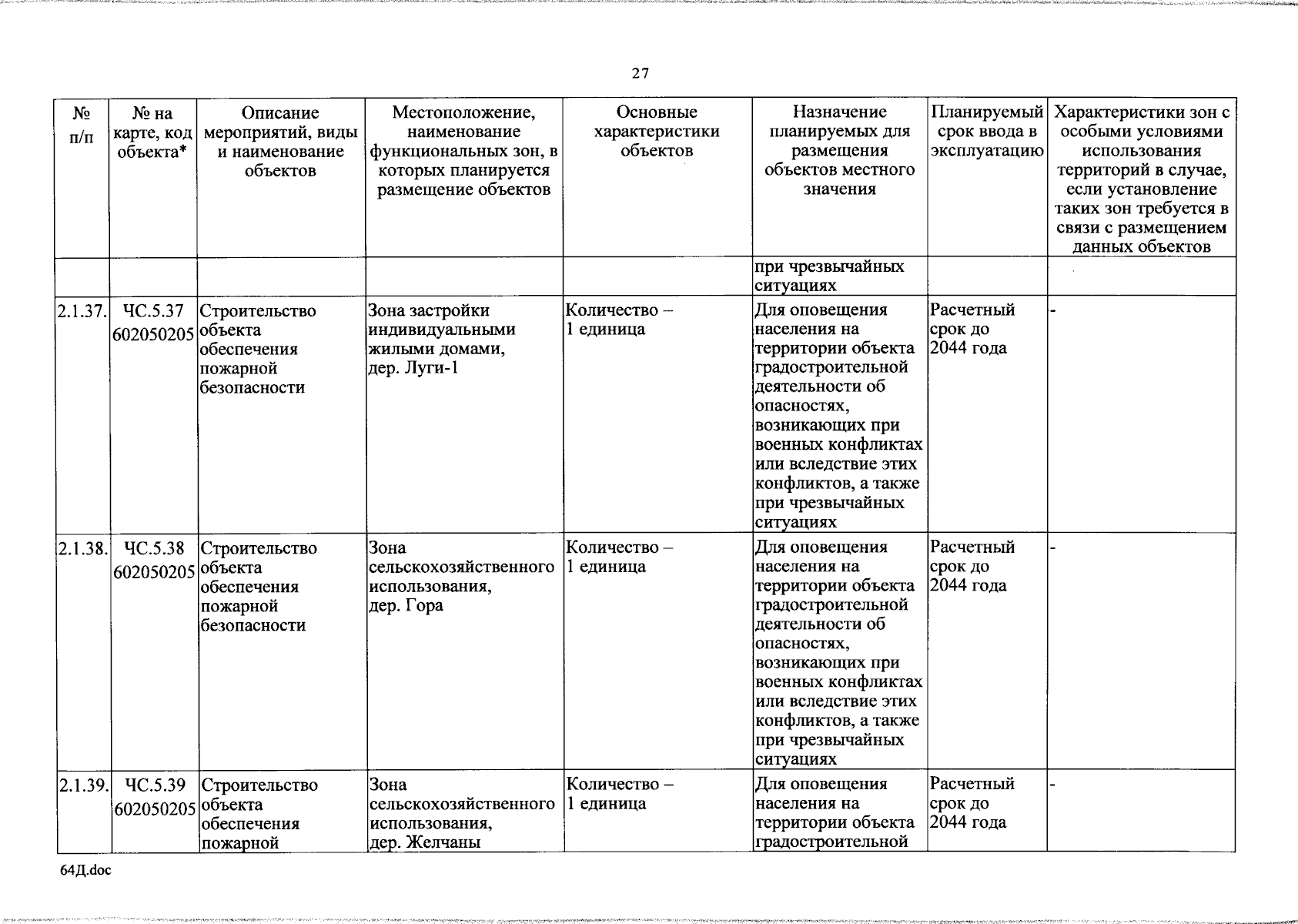 27

| № п/п | № на карте, код объекта* | Описание мероприятий, виды и наименование объектов | Местоположение, наименование функциональных зон, в которых планируется размещение объектов | Основные характеристики объектов | Назначение планируемых для размещения объектов местного значения | Планируемый срок ввода в эксплуатацию | Характеристики зон с особыми условиями использования территорий в случае, если установление таких зон требуется в связи с размещением данных объектов |
|---|---|---|---|---|---|---|---|
| | | | | | при чрезвычайных ситуациях | | |
| 2.1.37. | ЧС.5.37 602050205 | Строительство объекта обеспечения пожарной безопасности | Зона застройки индивидуальными жилыми домами, дер. Луги-1 | Количество – 1 единица | Для оповещения населения на территории объекта градостроительной деятельности об опасностях, возникающих при военных конфликтах или вследствие этих конфликтов, а также при чрезвычайных ситуациях | Расчетный срок до 2044 года | - |
| 2.1.38. | ЧС.5.38 602050205 | Строительство объекта обеспечения пожарной безопасности | Зона сельскохозяйственного использования, дер. Гора | Количество – 1 единица | Для оповещения населения на территории объекта градостроительной деятельности об опасностях, возникающих при военных конфликтах или вследствие этих конфликтов, а также при чрезвычайных ситуациях | Расчетный срок до 2044 года | - |
| 2.1.39. | ЧС.5.39 602050205 | Строительство объекта обеспечения пожарной | Зона сельскохозяйственного использования, дер. Желчаны | Количество – 1 единица | Для оповещения населения на территории объекта градостроительной | Расчетный срок до 2044 года | - |

64Д.doc